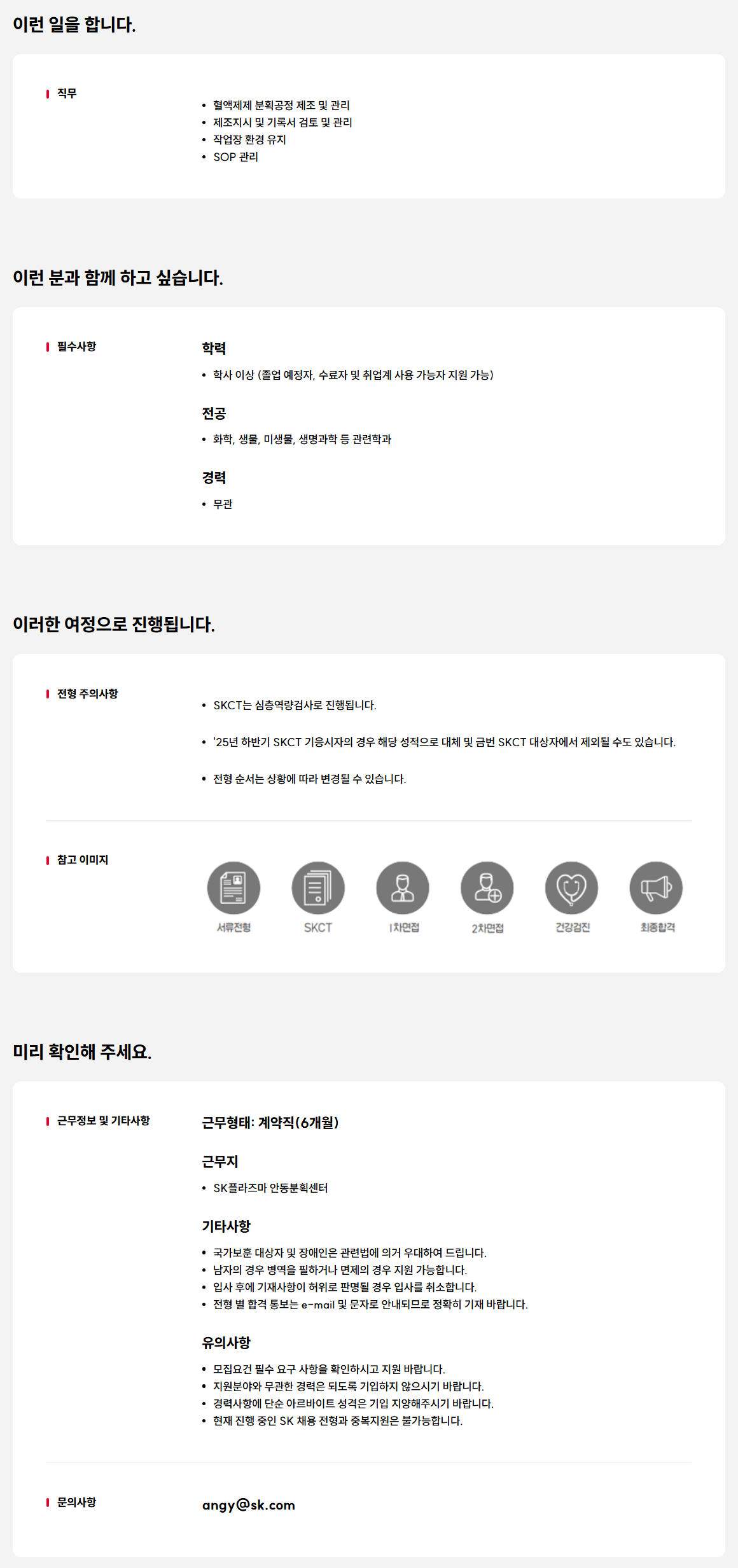 이런 일을 합니다.

직무

• 혈액제제 분획공정 제조 및 관리
• 제조지시 및 기록서 검토 및 관리
• 작업장 환경 유지
• SOP 관리

이런 분과 함께 하고 싶습니다.

필수사항

학력
• 학사 이상 (졸업 예정자, 수료자 및 취업계 사용 가능자 지원 가능)

전공
• 화학, 생물, 미생물, 생명과학 등 관련학과

경력
• 무관

이러한 여정으로 진행됩니다.

전형 주의사항

• SKCT는 심층역량검사로 진행됩니다.

• '25년 하반기 SKCT 기응시자의 경우 해당 성적으로 대체 및 금번 SKCT 대상자에서 제외될 수도 있습니다.

• 전형 순서는 상황에 따라 변경될 수 있습니다.

참고 이미지

서류전형 SKCT 1차면접 2차면접 건강검진 최종합격

미리 확인해 주세요.

근무정보 및 기타사항

근무형태: 계약직(6개월)

근무지
• SK플라즈마 안동분획센터

기타사항
• 국가보훈 대상자 및 장애인은 관련법에 의거 우대하여 드립니다.
• 남자의 경우 병역을 필하거나 면제의 경우 지원 가능합니다.
• 입사 후에 기재사항이 허위로 판명될 경우 입사를 취소합니다.
• 전형 별 합격 통보는 e-mail 및 문자로 안내되므로 정확히 기재 바랍니다.

유의사항
• 모집요건 필수 요구 사항을 확인하시고 지원 바랍니다.
• 지원분야와 무관한 경력은 되도록 기입하지 않으시기 바랍니다.
• 경력사항에 단순 아르바이트 성격은 기입 지양해주시기 바랍니다.
• 현재 진행 중인 SK 채용 전형과 중복지원은 불가능합니다.

문의사항

angy@sk.com